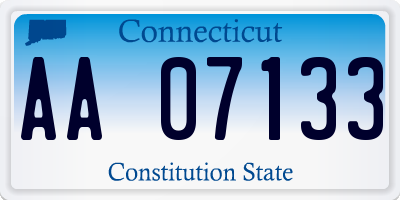 Connecticut

AA 07133

Constitution State